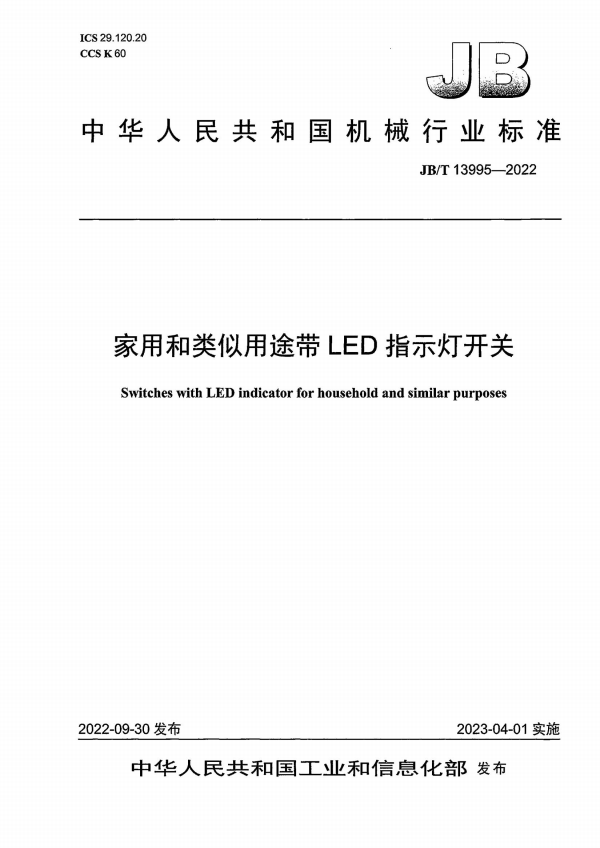 ICS 29.120.20
CCS K 60

JB

中华人民共和国机械行业标准

JB/T 13995—2022

家用和类似用途带 LED 指示灯开关

Switches with LED indicator for household and similar purposes

2022-09-30 发布

2023-04-01 实施

中华人民共和国工业和信息化部 发布